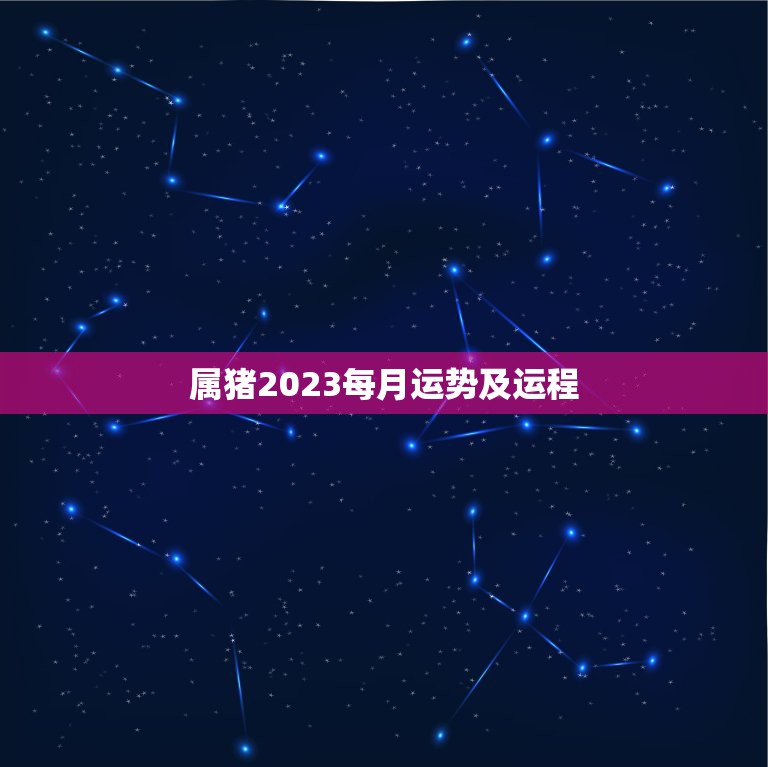 属猪2023每月运势及运程